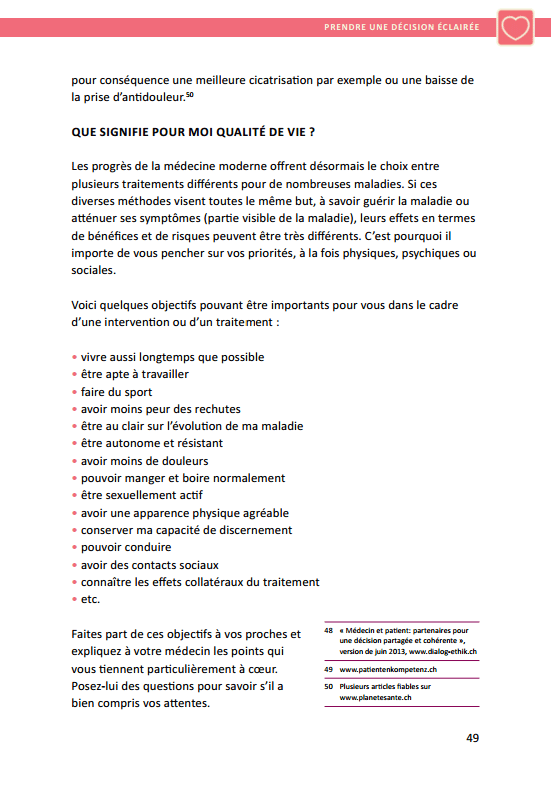 PRENDRE UNE DÉCISION ÉCLAIRÉE

pour conséquence une meilleure cicatrisation par exemple ou une baisse de la prise d'antidouleur.$^{50}$

QUE SIGNIFIE POUR MOI QUALITÉ DE VIE ?

Les progrès de la médecine moderne offrent désormais le choix entre plusieurs traitements différents pour de nombreuses maladies. Si ces diverses méthodes visent toutes le même but, à savoir guérir la maladie ou atténuer ses symptômes (partie visible de la maladie), leurs effets en termes de bénéfices et de risques peuvent être très différents. C'est pourquoi il importe de vous pencher sur vos priorités, à la fois physiques, psychiques ou sociales.

Voici quelques objectifs pouvant être importants pour vous dans le cadre d'une intervention ou d'un traitement :

• vivre aussi longtemps que possible
• être apte à travailler
• faire du sport
• avoir moins peur des rechutes
• être au clair sur l'évolution de ma maladie
• être autonome et résistant
• avoir moins de douleurs
• pouvoir manger et boire normalement
• être sexuellement actif
• avoir une apparence physique agréable
• conserver ma capacité de discernement
• pouvoir conduire
• avoir des contacts sociaux
• connaître les effets collatéraux du traitement
• etc.

Faites part de ces objectifs à vos proches et expliquez à votre médecin les points qui vous tiennent particulièrement à cœur. Posez-lui des questions pour savoir s'il a bien compris vos attentes.

48 « Médecin et patient: partenaires pour une décision partagée et cohérente », version de juin 2013, www.dialog-ethik.ch
49 www.patientenkompetenz.ch
50 Plusieurs articles fiables sur www.planetesante.ch

49